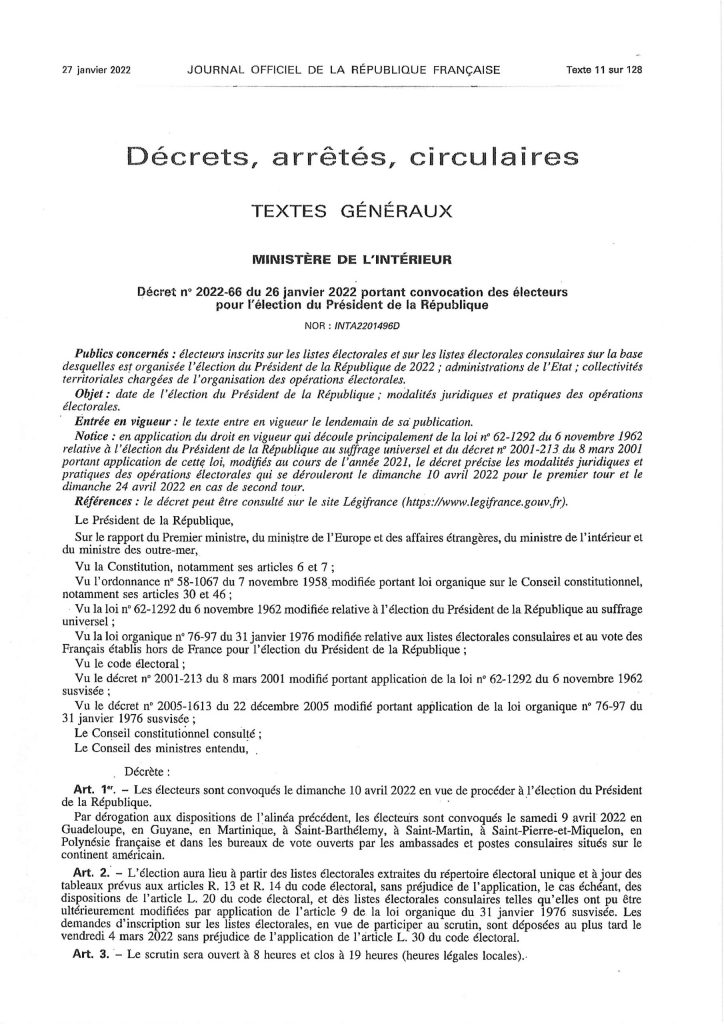 27 janvier 2022 JOURNAL OFFICIEL DE LA RÉPUBLIQUE FRANÇAISE Texte 11 sur 128

Décrets, arrêtés, circulaires

TEXTES GÉNÉRAUX

MINISTÈRE DE L'INTÉRIEUR

Décret n° 2022-66 du 26 janvier 2022 portant convocation des électeurs pour l'élection du Président de la République

NOR : INTA2201496D

Publics concernés : électeurs inscrits sur les listes électorales et sur les listes électorales consulaires sur la base desquelles est organisée l'élection du Président de la République de 2022 ; administrations de l'Etat ; collectivités territoriales chargées de l'organisation des opérations électorales.

Objet : date de l'élection du Président de la République ; modalités juridiques et pratiques des opérations électorales.

Entrée en vigueur : le texte entre en vigueur le lendemain de sa publication.

Notice : en application du droit en vigueur qui découle principalement de la loi n° 62-1292 du 6 novembre 1962 relative à l'élection du Président de la République au suffrage universel et du décret n° 2001-213 du 8 mars 2001 portant application de cette loi, modifiés au cours de l'année 2021, le décret précise les modalités juridiques et pratiques des opérations électorales qui se dérouleront le dimanche 10 avril 2022 pour le premier tour et le dimanche 24 avril 2022 en cas de second tour.

Références : le décret peut être consulté sur le site Légifrance (https://www.legifrance.gouv.fr).

Le Président de la République,

Sur le rapport du Premier ministre, du ministre de l'Europe et des affaires étrangères, du ministre de l'intérieur et du ministre des outre-mer,

Vu la Constitution, notamment ses articles 6 et 7 ;

Vu l'ordonnance n° 58-1067 du 7 novembre 1958 modifiée portant loi organique sur le Conseil constitutionnel, notamment ses articles 30 et 46 ;

Vu la loi n° 62-1292 du 6 novembre 1962 modifiée relative à l'élection du Président de la République au suffrage universel ;

Vu la loi organique n° 76-97 du 31 janvier 1976 modifiée relative aux listes électorales consulaires et au vote des Français établis hors de France pour l'élection du Président de la République ;

Vu le code électoral ;

Vu le décret n° 2001-213 du 8 mars 2001 modifié portant application de la loi n° 62-1292 du 6 novembre 1962 susvisée ;

Vu le décret n° 2005-1613 du 22 décembre 2005 modifié portant application de la loi organique n° 76-97 du 31 janvier 1976 susvisée ;

Le Conseil constitutionnel consulté ;

Le Conseil des ministres entendu,

Décrète :

Art. 1er. – Les électeurs sont convoqués le dimanche 10 avril 2022 en vue de procéder à l'élection du Président de la République.

Par dérogation aux dispositions de l'alinéa précédent, les électeurs sont convoqués le samedi 9 avril 2022 en Guadeloupe, en Guyane, en Martinique, à Saint-Barthélemy, à Saint-Martin, à Saint-Pierre-et-Miquelon, en Polynésie française et dans les bureaux de vote ouverts par les ambassades et postes consulaires situés sur le continent américain.

Art. 2. – L'élection aura lieu à partir des listes électorales extraites du répertoire électoral unique et à jour des tableaux prévus aux articles R. 13 et R. 14 du code électoral, sans préjudice de l'application, le cas échéant, des dispositions de l'article L. 20 du code électoral, et des listes électorales consulaires telles qu'elles ont pu être ultérieurement modifiées par application de l'article 9 de la loi organique du 31 janvier 1976 susvisée. Les demandes d'inscription sur les listes électorales, en vue de participer au scrutin, sont déposées au plus tard le vendredi 4 mars 2022 sans préjudice de l'application de l'article L. 30 du code électoral.

Art. 3. – Le scrutin sera ouvert à 8 heures et clos à 19 heures (heures légales locales).